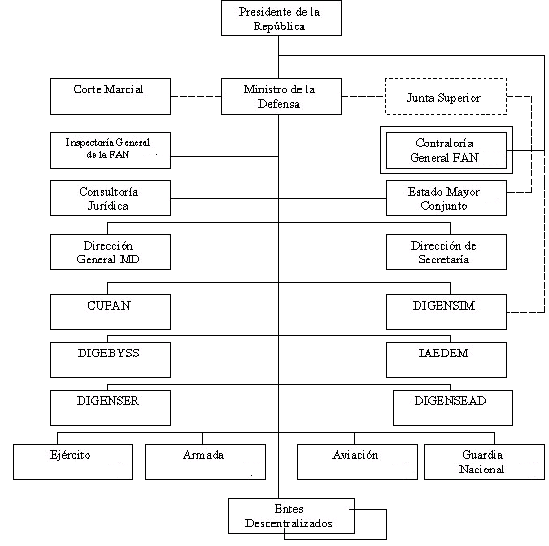 Presidente de la República

Corte Marcial

Ministro de la Defensa

Junta Superior

Inspectoría General de la FAN

Contraloría General FAN

Consultoría Jurídica

Estado Mayor Conjunto

Dirección General MD

Dirección de Secretaría

CUFAN

DIGENSIM

DIGEBYSS

IAEDEM

DIGENSER

DIGENSEAD

Ejército

Armada

Aviación

Guardia Nacional

Entes Descentralizados